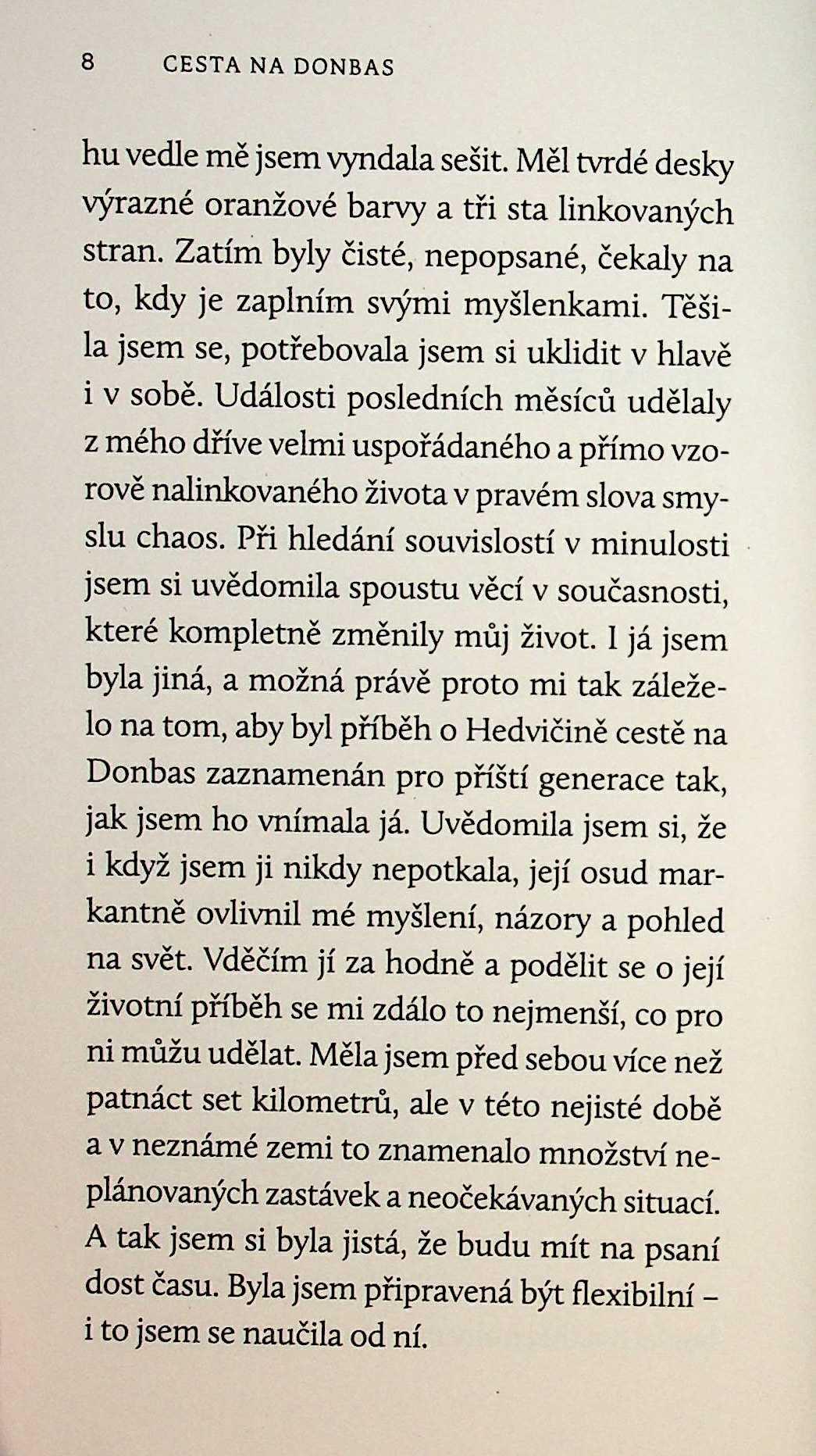 8 CESTA NA DONBAS

hu vedle mě jsem vyndala sešit. Měl tvrdé desky výrazné oranžové barvy a tři sta linkovaných stran. Zatím byly čisté, nepopsané, čekaly na to, kdy je zaplním svými myšlenkami. Těšila jsem se, potřebovala jsem si uklidit v hlavě i v sobě. Události posledních měsíců udělaly z mého dříve velmi uspořádaného a přímo vzorově nalinkovaného života v pravém slova smyslu chaos. Při hledání souvislostí v minulosti jsem si uvědomila spoustu věcí v současnosti, které kompletně změnily můj život. I já jsem byla jiná, a možná právě proto mi tak záleželo na tom, aby byl příběh o Hedvičině cestě na Donbas zaznamenán pro příští generace tak, jak jsem ho vnímala já. Uvědomila jsem si, že i když jsem ji nikdy nepotkala, její osud markantně ovlivnil mé myšlení, názory a pohled na svět. Vděčím jí za hodně a podělit se o její životní příběh se mi zdálo to nejmenší, co pro ni můžu udělat. Měla jsem před sebou více než patnáct set kilometrů, ale v této nejisté době a v neznámé zemi to znamenalo množství neplánovaných zastávek a neočekávaných situací. A tak jsem si byla jistá, že budu mít na psaní dost času. Byla jsem připravená být flexibilní – i to jsem se naučila od ní.